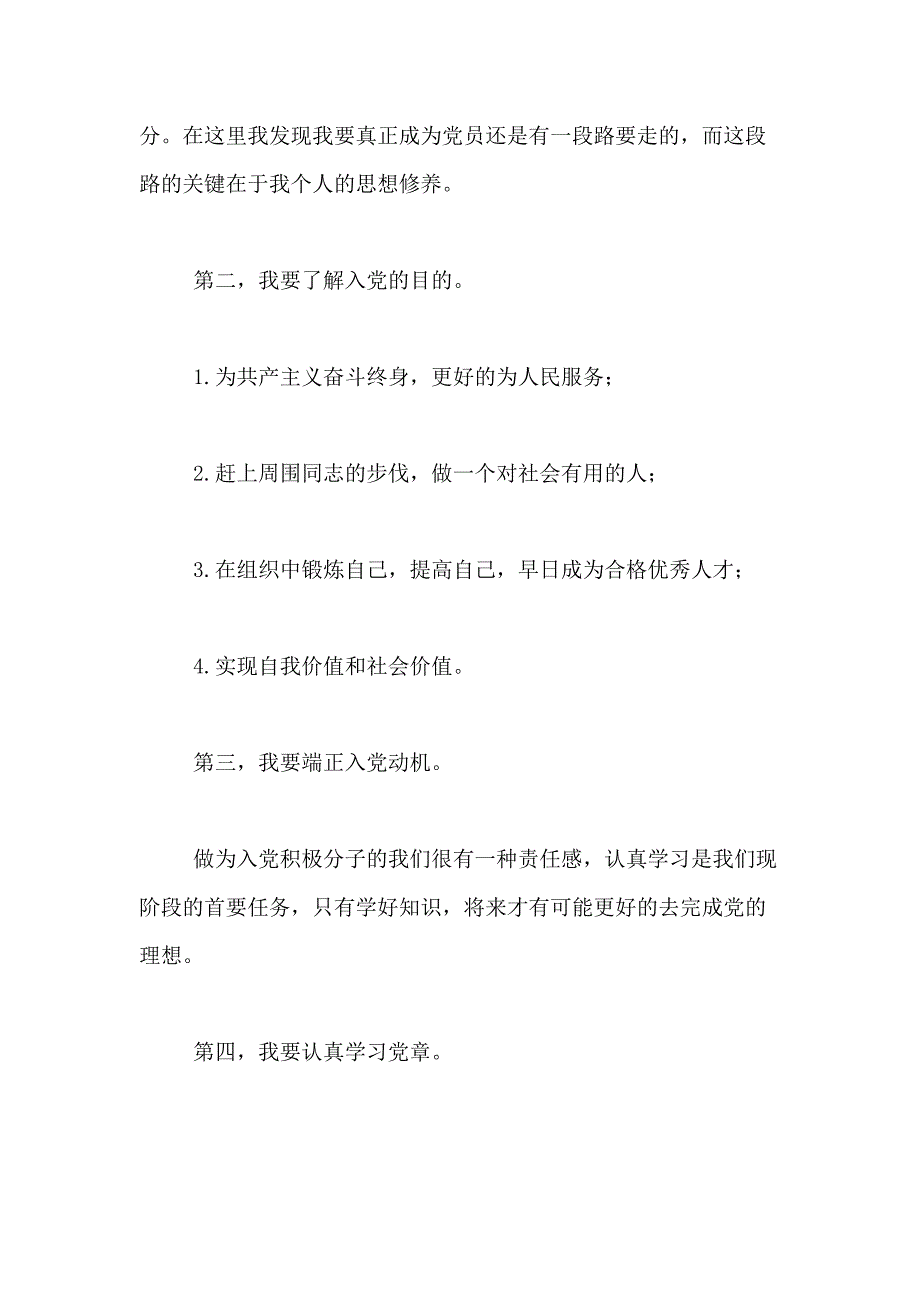 分。在这里我发现我要真正成为党员还是有一段路要走的，而这段路的关键在于我个人的思想修养。

第二，我要了解入党的目的。

1.为共产主义奋斗终身，更好的为人民服务；

2.赶上周围同志的步伐，做一个对社会有用的人；

3.在组织中锻炼自己，提高自己，早日成为合格优秀人才；

4.实现自我价值和社会价值。

第三，我要端正入党动机。

做为入党积极分子的我们很有一种责任感，认真学习是我们现阶段的首要任务，只有学好知识，将来才有可能更好的去完成党的理想。

第四，我要认真学习党章。